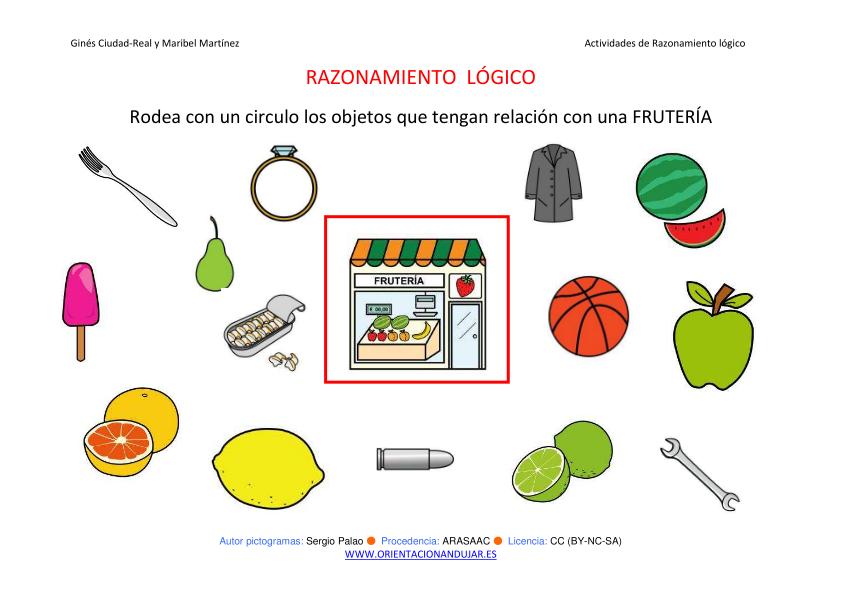 Ginés Ciudad-Real y Maribel Martínez

Actividades de Razonamiento lógico

RAZONAMIENTO LÓGICO

Rodea con un circulo los objetos que tengan relación con una FRUTERÍA

FRUTERÍA

€ 00,00

Autor pictogramas: Sergio Palao Procedencia: ARASAAC Licencia: CC (BY-NC-SA)
WWW.ORIENTACIONANDUJAR.ES